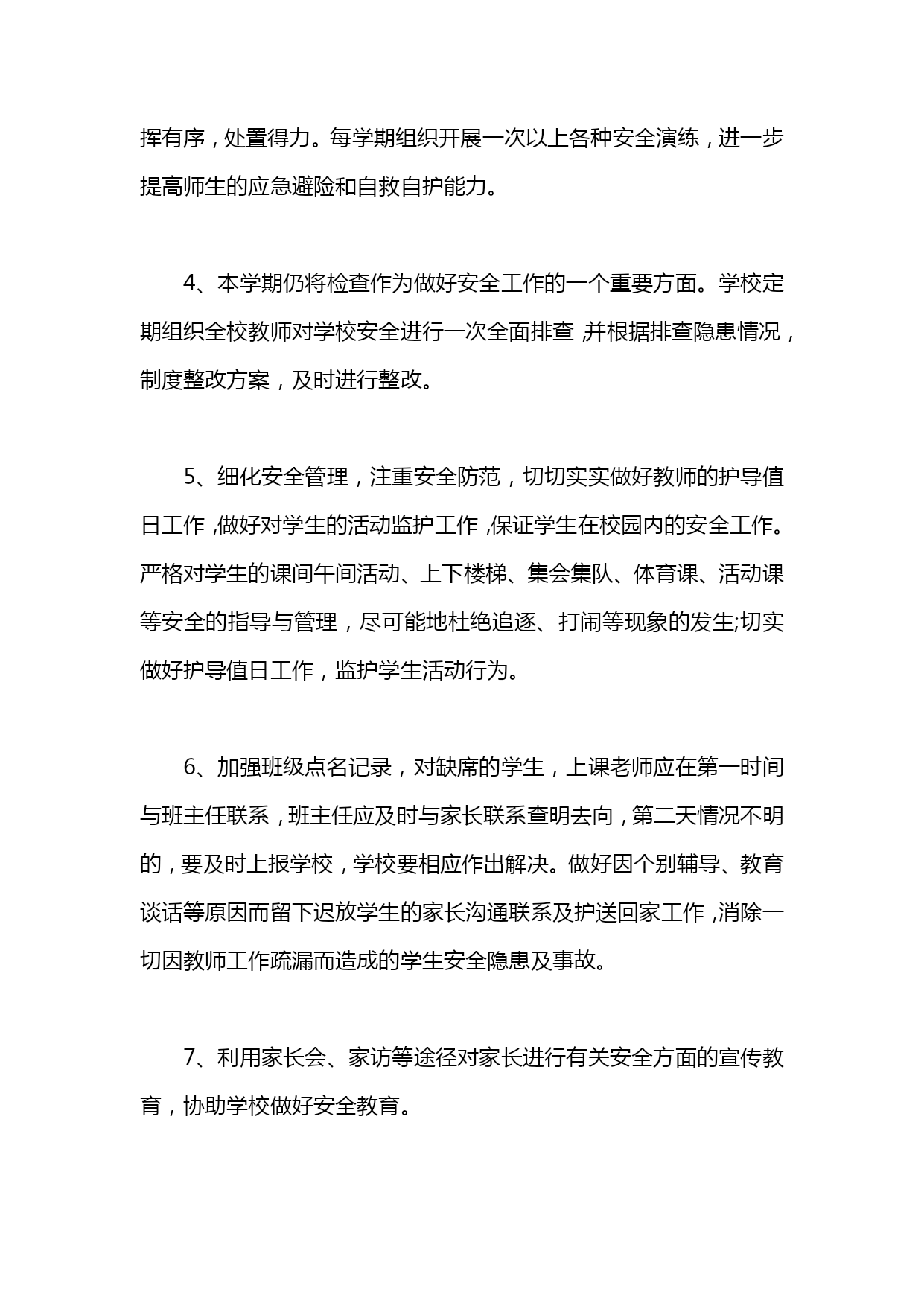 挥有序，处置得力。每学期组织开展一次以上各种安全演练，进一步提高师生的应急避险和自救自护能力。

4、本学期仍将检查作为做好安全工作的一个重要方面。学校定期组织全校教师对学校安全进行一次全面排查，并根据排查隐患情况，制度整改方案，及时进行整改。

5、细化安全管理，注重安全防范，切切实实做好教师的护导值日工作，做好对学生的活动监护工作，保证学生在校园内的安全工作。严格对学生的课间午间活动、上下楼梯、集会集队、体育课、活动课等安全的指导与管理，尽可能地杜绝追逐、打闹等现象的发生;切实做好护导值日工作，监护学生活动行为。

6、加强班级点名记录，对缺席的学生，上课老师应在第一时间与班主任联系，班主任应及时与家长联系查明去向，第二天情况不明的，要及时上报学校，学校要相应作出解决。做好因个别辅导、教育谈话等原因而留下迟放学生的家长沟通联系及护送回家工作，消除一切因教师工作疏漏而造成的学生安全隐患及事故。

7、利用家长会、家访等途径对家长进行有关安全方面的宣传教育，协助学校做好安全教育。